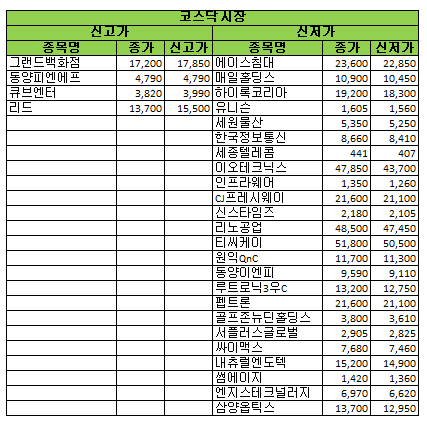 코스닥 시장

| 신고가 | | | 신저가 | | |
|---|---|---|---|---|---|
| 종목명 | 종가 | 신고가 | 종목명 | 종가 | 신저가 |
| 그랜드백화점 | 17,200 | 17,850 | 에이스침대 | 23,600 | 22,850 |
| 동양피엔에프 | 4,790 | 4,790 | 매일홀딩스 | 10,900 | 10,450 |
| 큐브엔터 | 3,820 | 3,990 | 하이록코리아 | 19,200 | 18,300 |
| 리드 | 13,700 | 15,500 | 유니슨 | 1,605 | 1,560 |
| | | | 세원물산 | 5,350 | 5,250 |
| | | | 한국정보통신 | 8,660 | 8,410 |
| | | | 세종텔레콤 | 441 | 407 |
| | | | 이오테크닉스 | 47,850 | 43,700 |
| | | | 인프라웨어 | 1,350 | 1,260 |
| | | | CJ프레시웨이 | 21,600 | 21,100 |
| | | | 신스타임즈 | 2,180 | 2,105 |
| | | | 리노공업 | 48,500 | 47,450 |
| | | | 티씨케이 | 51,800 | 50,500 |
| | | | 원익QnC | 11,700 | 11,300 |
| | | | 동양이엔피 | 9,590 | 9,110 |
| | | | 루트로닉3우C | 13,200 | 12,750 |
| | | | 펩트론 | 21,600 | 21,100 |
| | | | 골프존뉴딘홀딩스 | 3,800 | 3,610 |
| | | | 서플러스글로벌 | 2,905 | 2,825 |
| | | | 싸이맥스 | 7,680 | 7,460 |
| | | | 내츄럴엔도텍 | 15,200 | 14,900 |
| | | | 썸에이지 | 1,420 | 1,360 |
| | | | 엔지스테크널러지 | 6,970 | 6,620 |
| | | | 삼양옵틱스 | 13,700 | 12,950 |